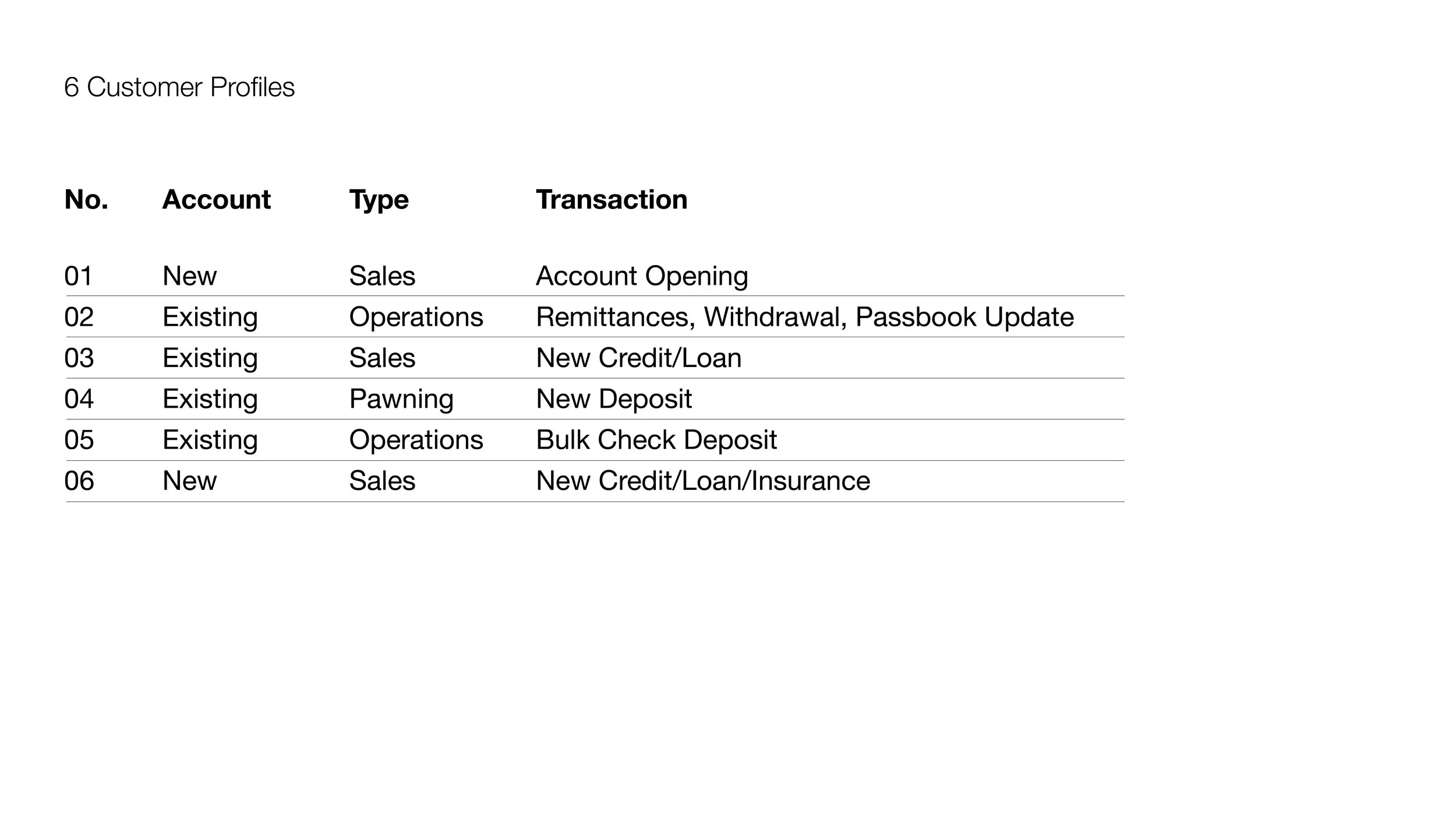 6 Customer Profiles

| No. | Account | Type | Transaction |
|---|---|---|---|
| 01 | New | Sales | Account Opening |
| 02 | Existing | Operations | Remittances, Withdrawal, Passbook Update |
| 03 | Existing | Sales | New Credit/Loan |
| 04 | Existing | Pawning | New Deposit |
| 05 | Existing | Operations | Bulk Check Deposit |
| 06 | New | Sales | New Credit/Loan/Insurance |